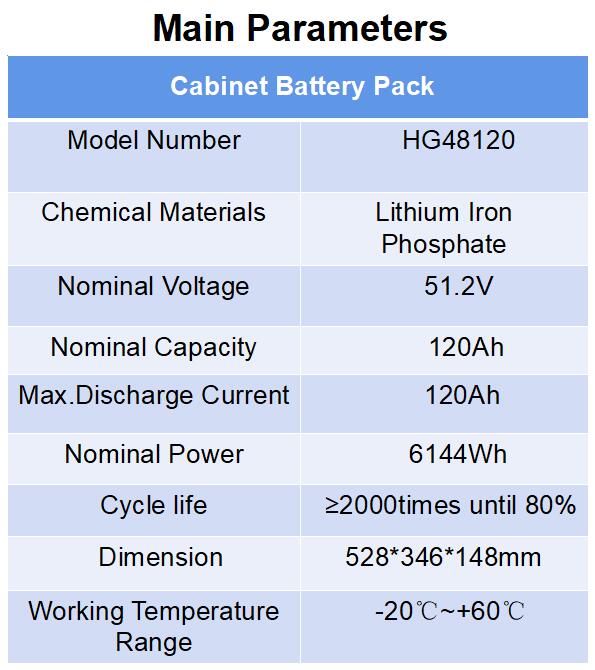 Main Parameters

| Cabinet Battery Pack | |
|---|---|
| Model Number | HG48120 |
| Chemical Materials | Lithium Iron Phosphate |
| Nominal Voltage | 51.2V |
| Nominal Capacity | 120Ah |
| Max.Discharge Current | 120Ah |
| Nominal Power | 6144Wh |
| Cycle life | ≥2000times until 80% |
| Dimension | 528*346*148mm |
| Working Temperature Range | -20℃~+60℃ |